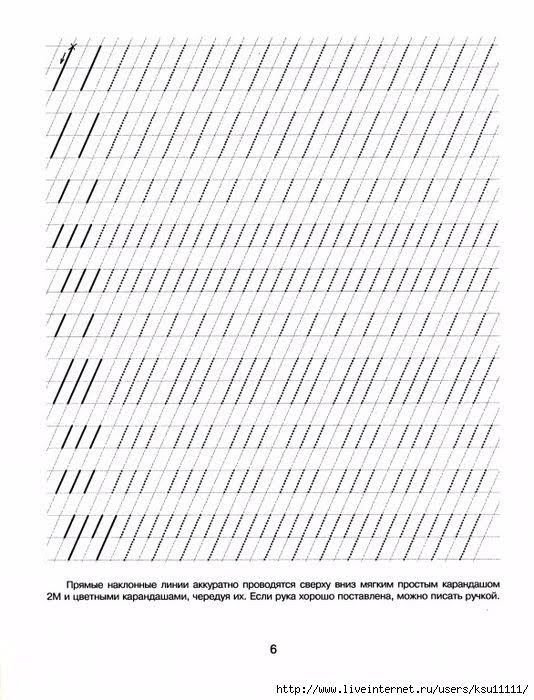 Прямые наклонные линии аккуратно проводятся сверху вниз мягким простым карандашом 2М и цветными карандашами, чередуя их. Если рука хорошо поставлена, можно писать ручкой.

6

http://www.liveinternet.ru/users/ksu11111/